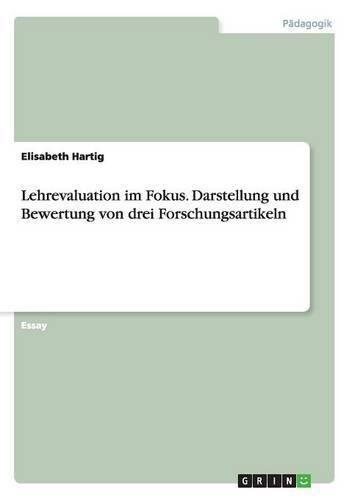 Pädagogik

Elisabeth Hartig

Lehrevaluation im Fokus. Darstellung und Bewertung von drei Forschungsartikeln

Essay

GRIN